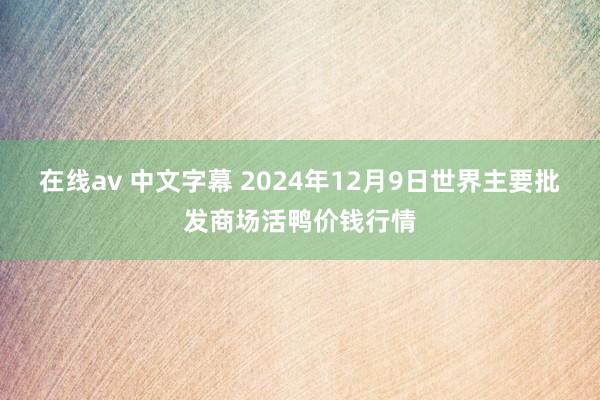 在线av 中文字幕 2024年12月9日世界主要批发商场活鸭价钱行情